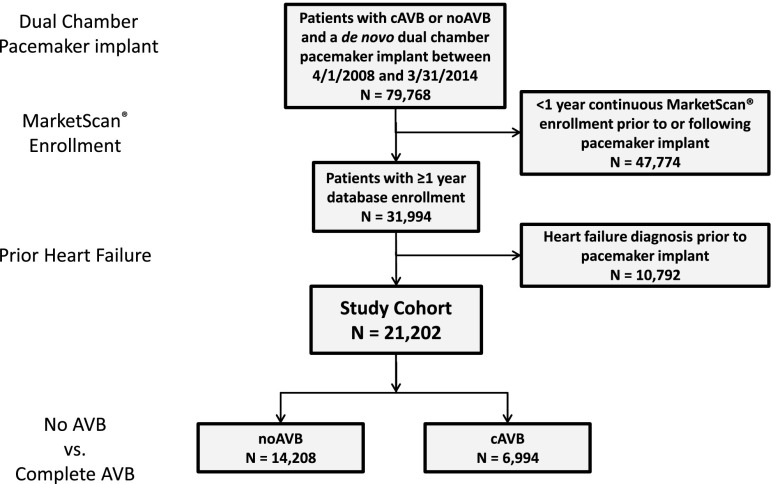 Dual Chamber Pacemaker implant

Patients with cAVB or noAVB and a de novo dual chamber pacemaker implant between 4/1/2008 and 3/31/2014
N = 79,768

MarketScan® Enrollment

<1 year continuous MarketScan® enrollment prior to or following pacemaker implant
N = 47,774

Patients with ≥1 year database enrollment
N = 31,994

Prior Heart Failure

Heart failure diagnosis prior to pacemaker implant
N = 10,792

Study Cohort
N = 21,202

No AVB vs. Complete AVB

noAVB
N = 14,208

cAVB
N = 6,994